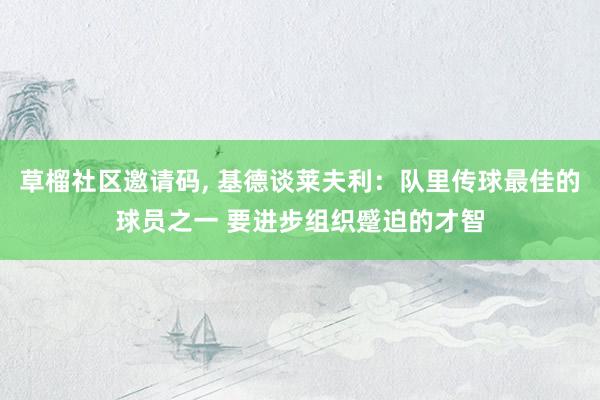 草榴社区邀请码, 基德谈莱夫利：队里传球最佳的球员之一 要进步组织蹙迫的才智